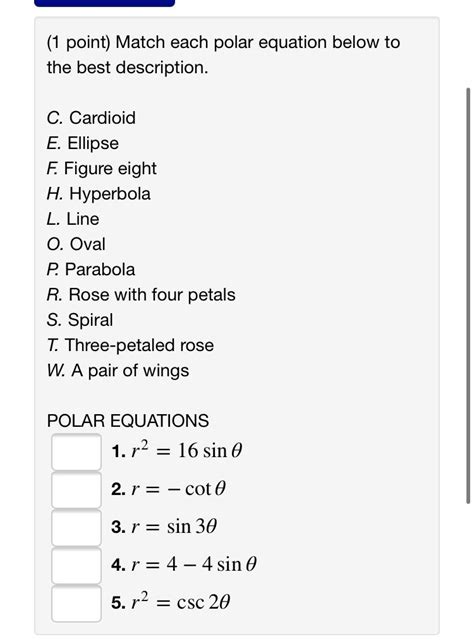 (1 point) Match each polar equation below to the best description.

C. Cardioid
E. Ellipse
F. Figure eight
H. Hyperbola
L. Line
O. Oval
P. Parabola
R. Rose with four petals
S. Spiral
T. Three-petaled rose
W. A pair of wings

POLAR EQUATIONS
1. $r^2 = 16 \sin \theta$
2. $r = -\cot \theta$
3. $r = \sin 3\theta$
4. $r = 4 - 4 \sin \theta$
5. $r^2 = \csc 2\theta$